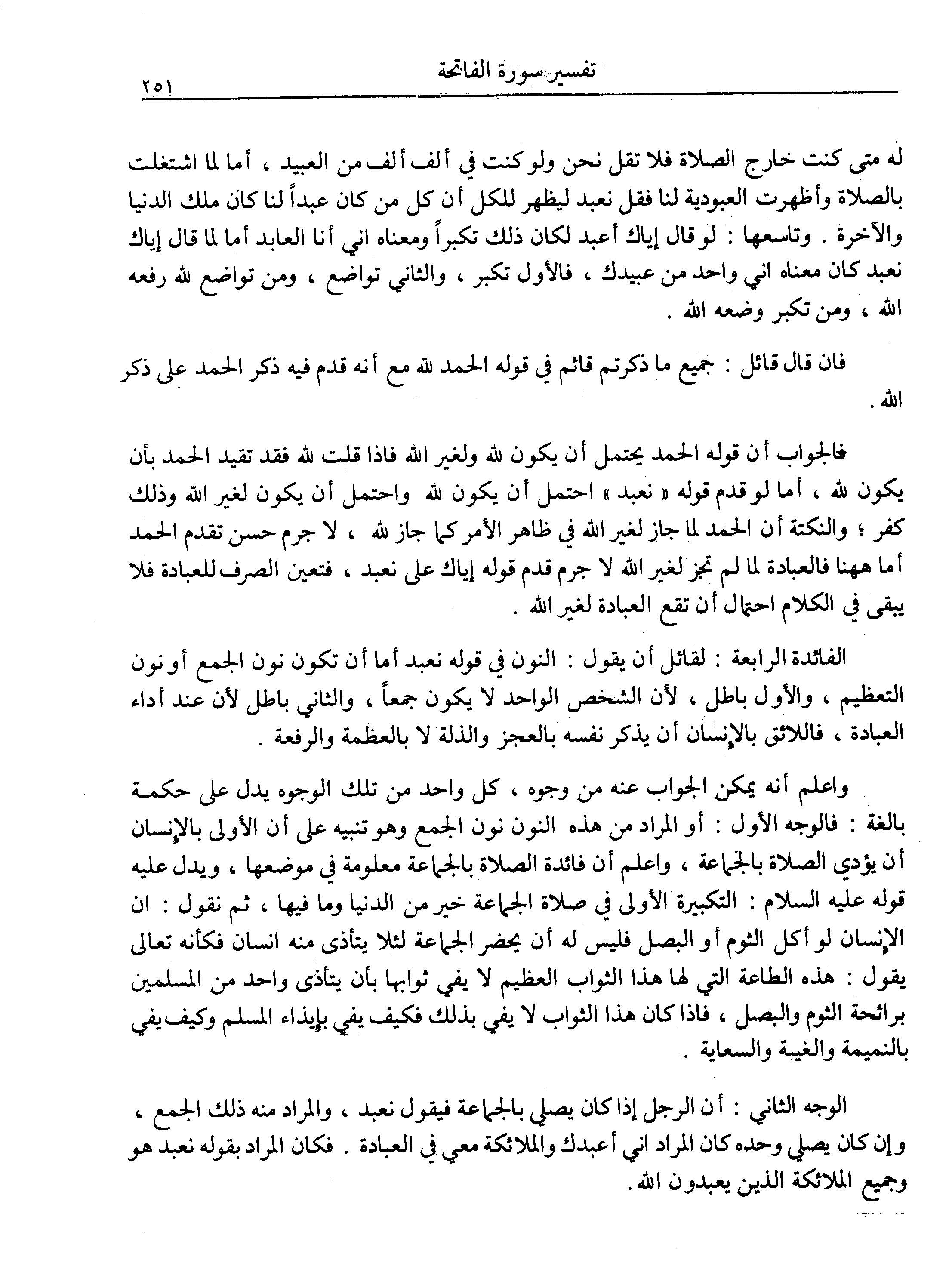 تفسير سورة الفاتحة ٢٥١

له متى كنت خارج الصلاة فلا تقل نحن ولو كنت في ألف ألف من العبيد ، أما لما اشتغلت بالصلاة وأظهرت العبودية لنا فقل نعبد ليظهر للكل أن كل من كان عبداً لنا كان ملك الدنيا والآخرة . وتاسعها : لو قال إياك أعبد لكان ذلك تكبراً ومعناه اني أنا العابد أما لما قال إياك نعبد كان معناه اني واحد من عبيدك ، فالأول تكبر ، والثاني تواضع ، ومن تواضع لله رفعه الله ، ومن تكبر وضعه الله .

فان قال قائل : جميع ما ذكرتم قائم في قوله الحمد لله مع أنه قدم فيه ذكر الحمد على ذكر الله .

فالجواب أن قوله الحمد يحتمل أن يكون لله ولغير الله فاذا قلت لله فقد تقيد الحمد بأن يكون لله ، أما لو قدم قوله « نعبد » احتمل أن يكون لله واحتمل أن يكون لغير الله وذلك كفر ؛ والنكتة أن الحمد لما جاز لغير الله في ظاهر الأمر كما جاز لله ، لا جرم حسن تقدم الحمد أما ههنا فالعبادة لما لم تجز لغير الله لا جرم قدم قوله إياك على نعبد ، فتعين الصرف للعبادة فلا يبقى في الكلام احتمال أن تقع العبادة لغير الله .

الفائدة الرابعة : لقائل أن يقول : النون في قوله نعبد أما أن تكون نون الجمع أو نون التعظيم ، والأول باطل ، لأن الشخص الواحد لا يكون جمعاً ، والثاني باطل لأن عند أداء العبادة ، فاللائق بالإنسان أن يذكر نفسه بالعجز والذلة لا بالعظمة والرفعة .

واعلم أنه يمكن الجواب عنه من وجوه ، كل واحد من تلك الوجوه يدل على حكمة بالغة : فالوجه الأول : أو المراد من هذه النون نون الجمع وهو تنبيه على أن الأولى بالإنسان أن يؤدي الصلاة بالجماعة ، واعلم أن فائدة الصلاة بالجماعة معلومة في موضعها ، ويدل عليه قوله عليه السلام : التكبيرة الأولى في صلاة الجماعة خير من الدنيا وما فيها ، ثم نقول : ان الإنسان لو أكل الثوم أو البصل فليس له أن يحضر الجماعة لئلا يتأذى منه انسان فكأنه تعالى يقول : هذه الطاعة التي لها هذا الثواب العظيم لا يفي ثوابها بأن يتأذى واحد من المسلمين برائحة الثوم والبصل ، فاذا كان هذا الثواب لا يفي بذلك فكيف يفي بإيذاء المسلم وكيف يفي بالنميمة والغيبة والسعاية .

الوجه الثاني : أن الرجل إذا كان يصلي بالجماعة فيقول نعبد ، والمراد منه ذلك الجمع ، وإن كان يصلي وحده كان المراد اني أعبدك والملائكة معي في العبادة . فكان المراد بقوله نعبد هو وجميع الملائكة الذين يعبدون الله .